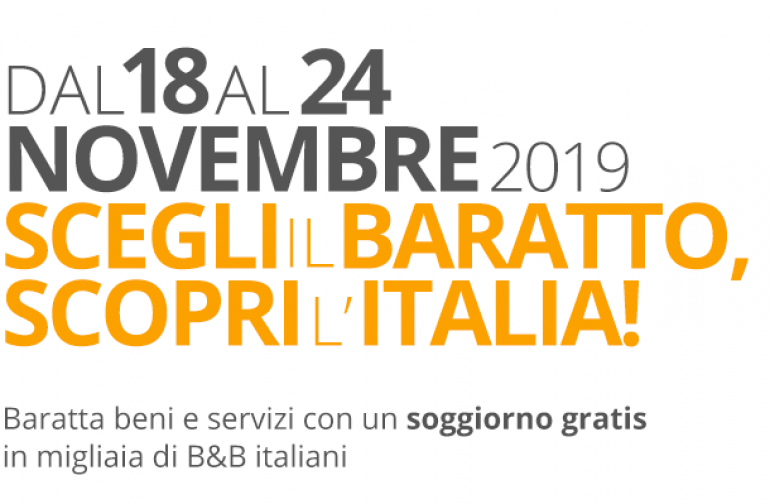 DAL 18 AL 24
NOVEMBRE 2019
SCEGLI IL BARATTO,
SCOPRI L'ITALIA!

Baratta beni e servizi con un soggiorno gratis in migliaia di B&B italiani